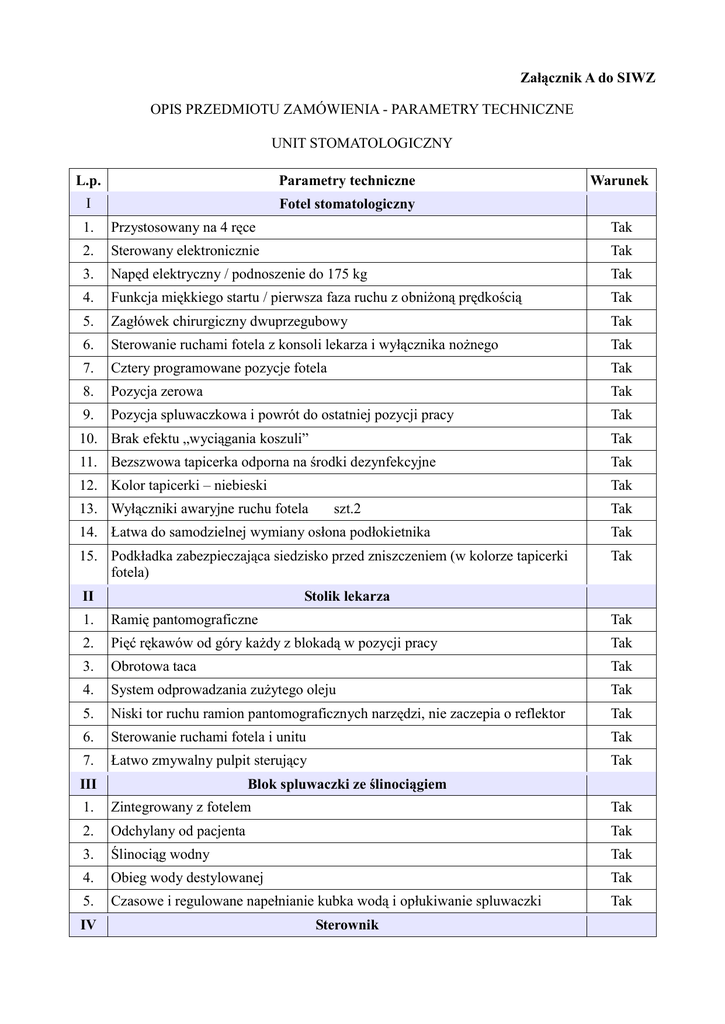 Załącznik A do SIWZ

OPIS PRZEDMIOTU ZAMÓWIENIA - PARAMETRY TECHNICZNE

UNIT STOMATOLOGICZNY

| L.p. | Parametry techniczne | Warunek |
|---|---|---|
| I | Fotel stomatologiczny | |
| 1. | Przystosowany na 4 ręce | Tak |
| 2. | Sterowany elektronicznie | Tak |
| 3. | Napęd elektryczny / podnoszenie do 175 kg | Tak |
| 4. | Funkcja miękkiego startu / pierwsza faza ruchu z obniżoną prędkością | Tak |
| 5. | Zagłówek chirurgiczny dwuprzegubowy | Tak |
| 6. | Sterowanie ruchami fotela z konsoli lekarza i wyłącznika nożnego | Tak |
| 7. | Cztery programowane pozycje fotela | Tak |
| 8. | Pozycja zerowa | Tak |
| 9. | Pozycja spluwaczkowa i powrót do ostatniej pozycji pracy | Tak |
| 10. | Brak efektu „wyciągania koszuli” | Tak |
| 11. | Bezszwowa tapicerka odporna na środki dezynfekcyjne | Tak |
| 12. | Kolor tapicerki – niebieski | Tak |
| 13. | Wyłączniki awaryjne ruchu fotela szt.2 | Tak |
| 14. | Łatwa do samodzielnej wymiany osłona podłokietnika | Tak |
| 15. | Podkładka zabezpieczająca siedzisko przed zniszczeniem (w kolorze tapicerki fotela) | Tak |
| II | Stolik lekarza | |
| 1. | Ramię pantomograficzne | Tak |
| 2. | Pięć rękawów od góry każdy z blokadą w pozycji pracy | Tak |
| 3. | Obrotowa taca | Tak |
| 4. | System odprowadzania zużytego oleju | Tak |
| 5. | Niski tor ruchu ramion pantomograficznych narzędzi, nie zaczepia o reflektor | Tak |
| 6. | Sterowanie ruchami fotela i unitu | Tak |
| 7. | Łatwo zmywalny pulpit sterujący | Tak |
| III | Blok spluwaczki ze ślinociągiem | |
| 1. | Zintegrowany z fotelem | Tak |
| 2. | Odchylany od pacjenta | Tak |
| 3. | Ślinociąg wodny | Tak |
| 4. | Obieg wody destylowanej | Tak |
| 5. | Czasowe i regulowane napełnianie kubka wodą i opłukiwanie spluwaczki | Tak |
| IV | Sterownik | |